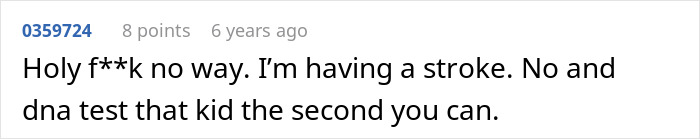 0359724 8 points 6 years ago

Holy f**k no way. I'm having a stroke. No and dna test that kid the second you can.